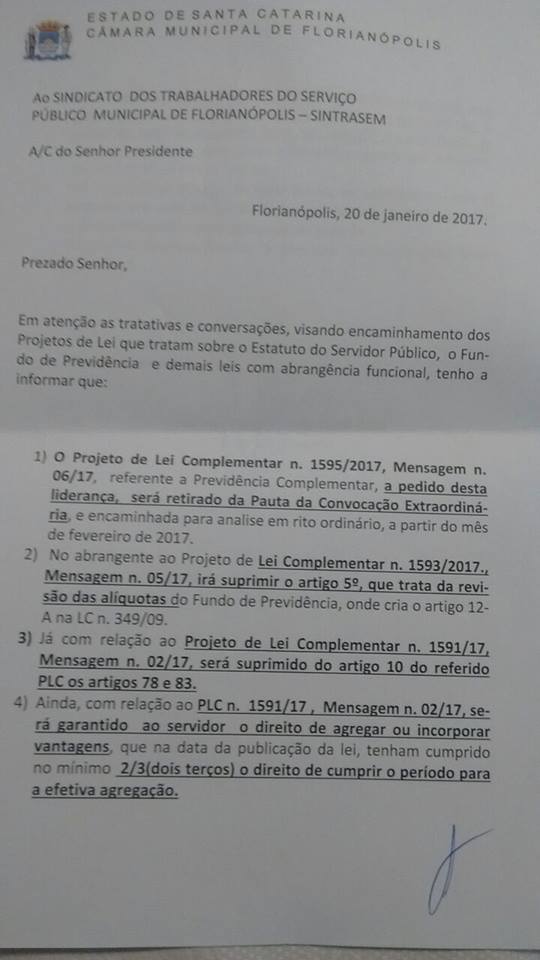 ESTADO DE SANTA CATARINA
CÂMARA MUNICIPAL DE FLORIANÓPOLIS

Ao SINDICATO DOS TRABALHADORES DO SERVIÇO PÚBLICO MUNICIPAL DE FLORIANÓPOLIS – SINTRASEM

A/C do Senhor Presidente

Florianópolis, 20 de janeiro de 2017.

Prezado Senhor,

Em atenção as tratativas e conversações, visando encaminhamento dos Projetos de Lei que tratam sobre o Estatuto do Servidor Público, o Fundo de Previdência e demais leis com abrangência funcional, tenho a informar que:

1) O Projeto de Lei Complementar n. 1595/2017, Mensagem n. 06/17, referente a Previdência Complementar, a pedido desta liderança, será retirado da Pauta da Convocação Extraordinária, e encaminhada para analise em rito ordinário, a partir do mês de fevereiro de 2017.
2) No abrangente ao Projeto de Lei Complementar n. 1593/2017., Mensagem n. 05/17, irá suprimir o artigo 5º, que trata da revisão das alíquotas do Fundo de Previdência, onde cria o artigo 12-A na LC n. 349/09.
3) Já com relação ao Projeto de Lei Complementar n. 1591/17, Mensagem n. 02/17, será suprimido do artigo 10 do referido PLC os artigos 78 e 83.
4) Ainda, com relação ao PLC n. 1591/17 , Mensagem n. 02/17, será garantido ao servidor o direito de agregar ou incorporar vantagens, que na data da publicação da lei, tenham cumprido no mínimo 2/3(dois terços) o direito de cumprir o período para a efetiva agregação.